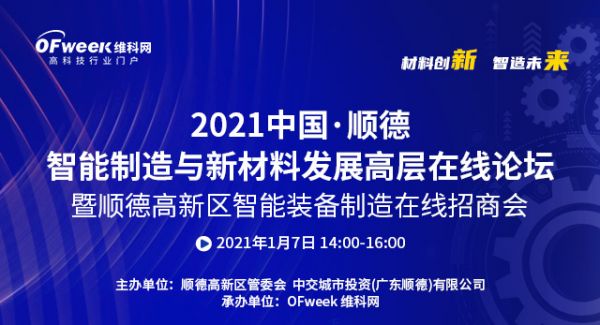 OFweek 维科网
高科技行业门户

材料创新 智造未来

2021中国·顺德
智能制造与新材料发展高层在线论坛
暨顺德高新区智能装备制造在线招商会

2021年1月7日 14:00-16:00

主办单位：顺德高新区管委会 中交城市投资(广东顺德)有限公司
承办单位：OFweek 维科网